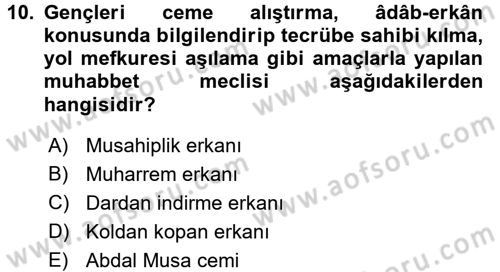 10. Gençleri ceme alıştırma, âdâb-erkân konusunda bilgilendirip tecrübe sahibi kılma, yol mefkuresi aşılama gibi amaçlarla yapılan muhabbet meclisi aşağıdakilerden hangisidir?

A) Musahiplik erkanı
B) Muharrem erkanı
C) Dardan indirme erkanı
D) Koldan kopan erkanı
E) Abdal Musa cemi

www.aofsoru.com